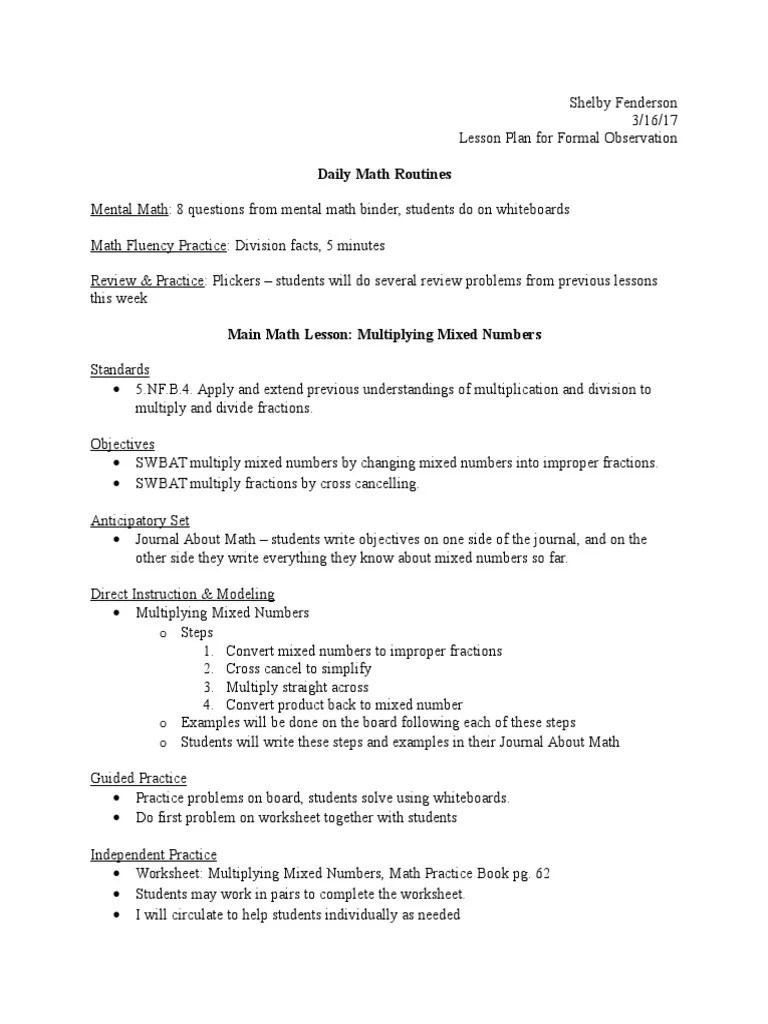 Shelby Fenderson
3/16/17
Lesson Plan for Formal Observation

Daily Math Routines

Mental Math: 8 questions from mental math binder, students do on whiteboards

Math Fluency Practice: Division facts, 5 minutes

Review & Practice: Plickers – students will do several review problems from previous lessons this week

Main Math Lesson: Multiplying Mixed Numbers

Standards
• 5.NF.B.4. Apply and extend previous understandings of multiplication and division to multiply and divide fractions.

Objectives
• SWBAT multiply mixed numbers by changing mixed numbers into improper fractions.
• SWBAT multiply fractions by cross cancelling.

Anticipatory Set
• Journal About Math – students write objectives on one side of the journal, and on the other side they write everything they know about mixed numbers so far.

Direct Instruction & Modeling
• Multiplying Mixed Numbers
o Steps
1. Convert mixed numbers to improper fractions
2. Cross cancel to simplify
3. Multiply straight across
4. Convert product back to mixed number
o Examples will be done on the board following each of these steps
o Students will write these steps and examples in their Journal About Math

Guided Practice
• Practice problems on board, students solve using whiteboards.
• Do first problem on worksheet together with students

Independent Practice
• Worksheet: Multiplying Mixed Numbers, Math Practice Book pg. 62
• Students may work in pairs to complete the worksheet.
• I will circulate to help students individually as needed